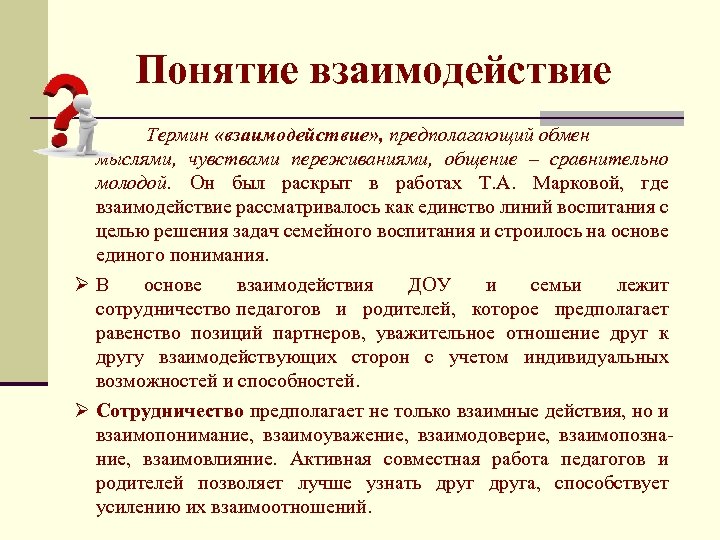 Понятие взаимодействие

Термин «взаимодействие», предполагающий обмен мыслями, чувствами переживаниями, общение – сравнительно молодой. Он был раскрыт в работах Т.А. Марковой, где взаимодействие рассматривалось как единство линий воспитания с целью решения задач семейного воспитания и строилось на основе единого понимания.

➢ В основе взаимодействия ДОУ и семьи лежит сотрудничество педагогов и родителей, которое предполагает равенство позиций партнеров, уважительное отношение друг к другу взаимодействующих сторон с учетом индивидуальных возможностей и способностей.

➢ Сотрудничество предполагает не только взаимные действия, но и взаимопонимание, взаимоуважение, взаимодоверие, взаимопознание, взаимовлияние. Активная совместная работа педагогов и родителей позволяет лучше узнать друг друга, способствует усилению их взаимоотношений.